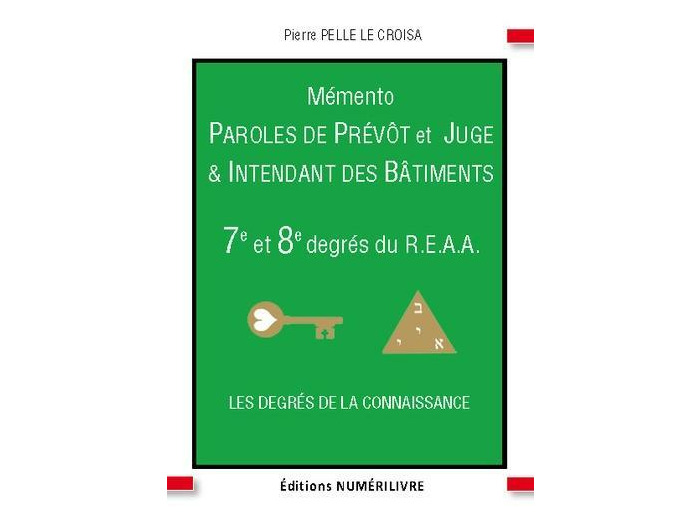 Pierre PELLE LE CROISA

Mémento
PAROLES DE PRÉVÔT et JUGE
& INTENDANT DES BÂTIMENTS

$7^e$ et $8^e$ degrés du R.E.A.A.

ב
י
י א

LES DEGRÉS DE LA CONNAISSANCE

Éditions NUMÉRILIVRE